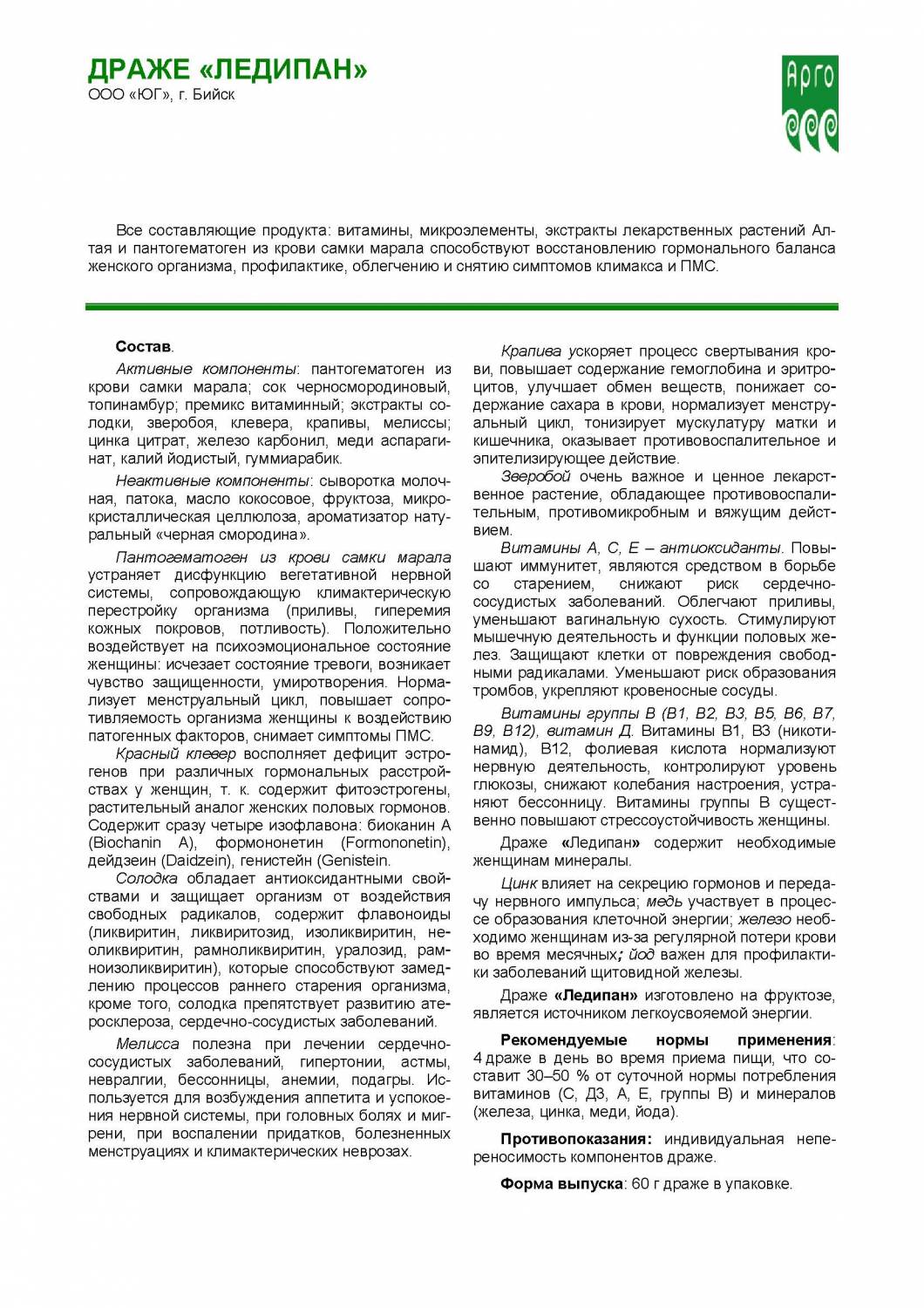 ДРАЖЕ «ЛЕДИПАН»
ООО «ЮГ», г. Бийск

Арго

Все составляющие продукта: витамины, микроэлементы, экстракты лекарственных растений Алтая и пантогематоген из крови самки марала способствуют восстановлению гормонального баланса женского организма, профилактике, облегчению и снятию симптомов климакса и ПМС.

Состав.

Активные компоненты: пантогематоген из крови самки марала; сок черносмородиновый, топинамбур; премикс витаминный; экстракты солодки, зверобоя, клевера, крапивы, мелиссы; цинка цитрат, железо карбонил, меди аспарагинат, калий йодистый, гуммиарабик.

Неактивные компоненты: сыворотка молочная, патока, масло кокосовое, фруктоза, микрокристаллическая целлюлоза, ароматизатор натуральный «черная смородина».

Пантогематоген из крови самки марала устраняет дисфункцию вегетативной нервной системы, сопровождающую климактерическую перестройку организма (приливы, гиперемия кожных покровов, потливость). Положительно воздействует на психоэмоциональное состояние женщины: исчезает состояние тревоги, возникает чувство защищенности, умиротворения. Нормализует менструальный цикл, повышает сопротивляемость организма женщины к воздействию патогенных факторов, снимает симптомы ПМС.

Красный клевер восполняет дефицит эстрогенов при различных гормональных расстройствах у женщин, т. к. содержит фитоэстрогены, растительный аналог женских половых гормонов. Содержит сразу четыре изофлавона: биоканин А (Biochanin A), формононетин (Formononetin), дейдзеин (Daidzein), генистейн (Genistein.

Солодка обладает антиоксидантными свойствами и защищает организм от воздействия свободных радикалов, содержит флавоноиды (ликвиритин, ликвиритозид, изоликвиритин, неоликвиритин, рамноликвиритин, уралозид, рамноизоликвиритин), которые способствуют замедлению процессов раннего старения организма, кроме того, солодка препятствует развитию атеросклероза, сердечно-сосудистых заболеваний.

Мелисса полезна при лечении сердечно-сосудистых заболеваний, гипертонии, астмы, невралгии, бессонницы, анемии, подагры. Используется для возбуждения аппетита и успокоения нервной системы, при головных болях и мигрени, при воспалении придатков, болезненных менструациях и климактерических неврозах.

Крапива ускоряет процесс свертывания крови, повышает содержание гемоглобина и эритроцитов, улучшает обмен веществ, понижает содержание сахара в крови, нормализует менструальный цикл, тонизирует мускулатуру матки и кишечника, оказывает противовоспалительное и эпителизирующее действие.

Зверобой очень важное и ценное лекарственное растение, обладающее противовоспалительным, противомикробным и вяжущим действием.

Витамины А, С, Е – антиоксиданты. Повышают иммунитет, являются средством в борьбе со старением, снижают риск сердечно-сосудистых заболеваний. Облегчают приливы, уменьшают вагинальную сухость. Стимулируют мышечную деятельность и функции половых желез. Защищают клетки от повреждения свободными радикалами. Уменьшают риск образования тромбов, укрепляют кровеносные сосуды.

Витамины группы В (В1, В2, В3, В5, В6, В7, В9, В12), витамин Д. Витамины В1, В3 (никотинамид), В12, фолиевая кислота нормализуют нервную деятельность, контролируют уровень глюкозы, снижают колебания настроения, устраняют бессонницу. Витамины группы В существенно повышают стрессоустойчивость женщины.

Драже «Ледипан» содержит необходимые женщинам минералы.

Цинк влияет на секрецию гормонов и передачу нервного импульса; медь участвует в процессе образования клеточной энергии; железо необходимо женщинам из-за регулярной потери крови во время месячных; йод важен для профилактики заболеваний щитовидной железы.

Драже «Ледипан» изготовлено на фруктозе, является источником легкоусвояемой энергии.

Рекомендуемые нормы применения: 4 драже в день во время приема пищи, что составит 30–50 % от суточной нормы потребления витаминов (С, Д3, А, Е, группы В) и минералов (железа, цинка, меди, йода).

Противопоказания: индивидуальная непереносимость компонентов драже.

Форма выпуска: 60 г драже в упаковке.